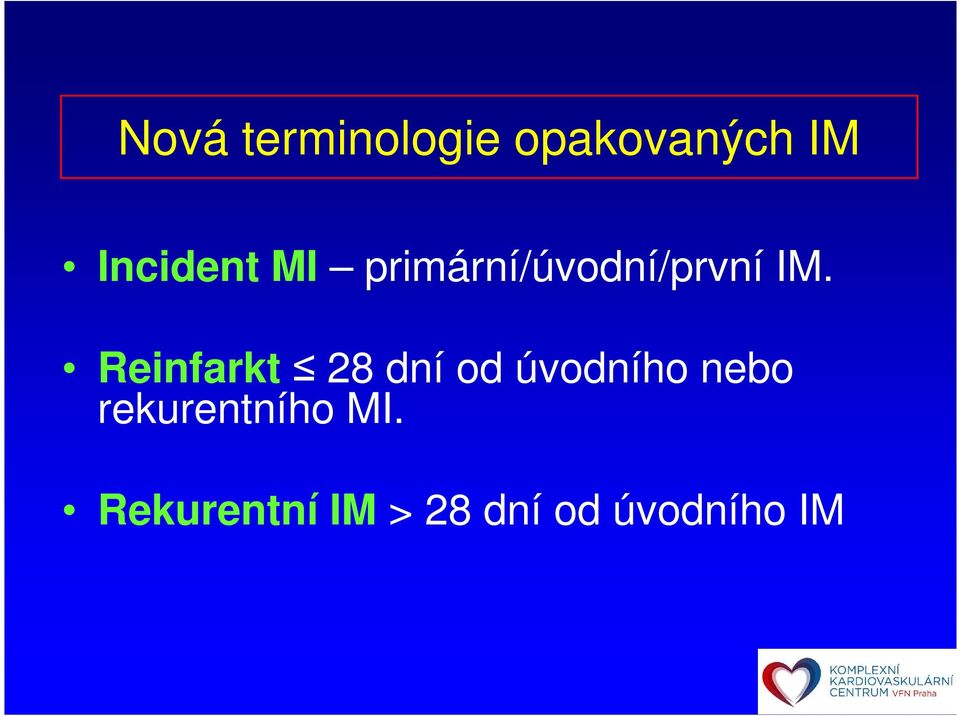 Nová terminologie opakovaných IM

• Incident MI – primární/úvodní/první IM.

• Reinfarkt $\leq$ 28 dní od úvodního nebo rekurentního MI.

• Rekurentní IM > 28 dní od úvodního IM

KOMPLEXNÍ KARDIOVASKULÁRNÍ CENTRUM VFN Praha